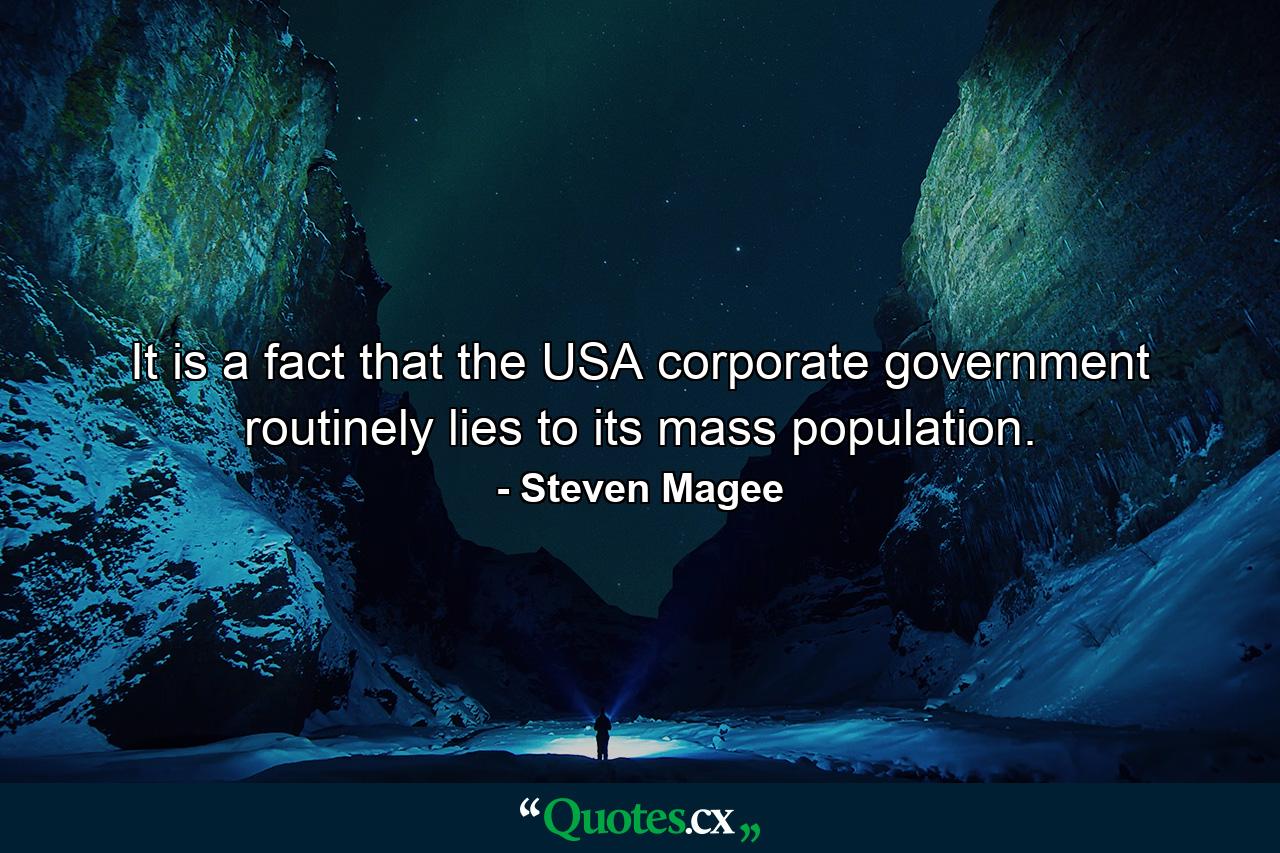 It is a fact that the USA corporate government routinely lies to its mass population.

- Steven Magee

“Quotes.cx„